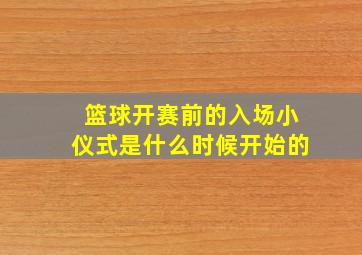 篮球开赛前的入场小仪式是什么时候开始的